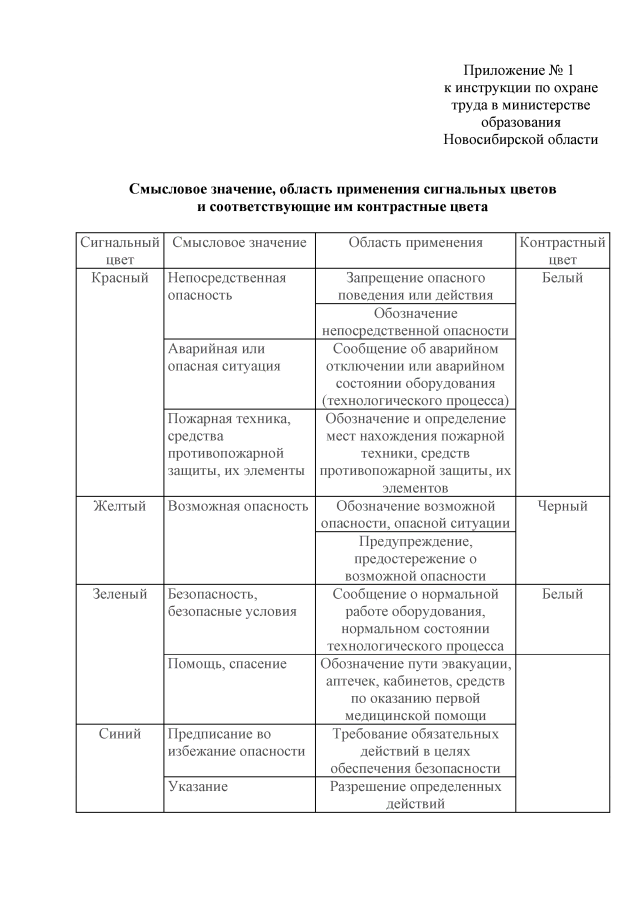 Приложение № 1
к инструкции по охране труда в министерстве образования Новосибирской области

**Смысловое значение, область применения сигнальных цветов и соответствующие им контрастные цвета**

| Сигнальный цвет | Смысловое значение | Область применения | Контрастный цвет |
|---|---|---|---|
| Красный | Непосредственная опасность | Запрещение опасного поведения или действия | Белый |
| | | Обозначение непосредственной опасности | |
| | Аварийная или опасная ситуация | Сообщение об аварийном отключении или аварийном состоянии оборудования (технологического процесса) | |
| | Пожарная техника, средства противопожарной защиты, их элементы | Обозначение и определение мест нахождения пожарной техники, средств противопожарной защиты, их элементов | |
| Желтый | Возможная опасность | Обозначение возможной опасности, опасной ситуации | Черный |
| | | Предупреждение, предостережение о возможной опасности | |
| Зеленый | Безопасность, безопасные условия | Сообщение о нормальной работе оборудования, нормальном состоянии технологического процесса | Белый |
| | Помощь, спасение | Обозначение пути эвакуации, аптечек, кабинетов, средств по оказанию первой медицинской помощи | |
| Синий | Предписание во избежание опасности | Требование обязательных действий в целях обеспечения безопасности | |
| | Указание | Разрешение определенных действий | |